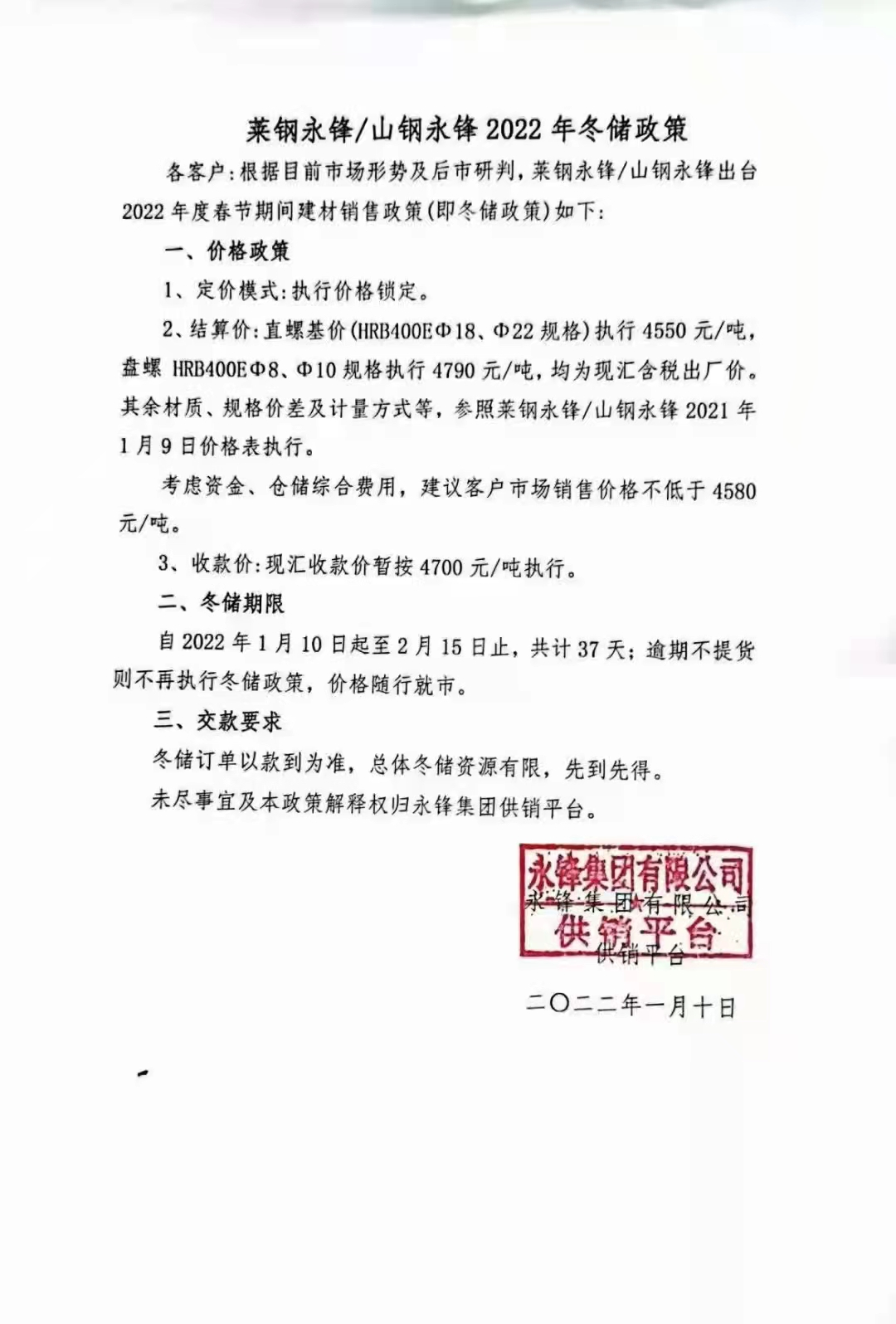 莱钢永锋/山钢永锋 2022 年冬储政策

各客户：根据目前市场形势及后市研判，莱钢永锋/山钢永锋出台 2022 年度春节期间建材销售政策(即冬储政策)如下：

一、价格政策

1、定价模式：执行价格锁定。

2、结算价：直螺基价(HRB400EΦ18、Φ22 规格)执行 4550 元/吨，盘螺 HRB400EΦ8、Φ10 规格执行 4790 元/吨，均为现汇含税出厂价。其余材质、规格价差及计量方式等，参照莱钢永锋/山钢永锋 2021 年 1 月 9 日价格表执行。

考虑资金、仓储综合费用，建议客户市场销售价格不低于 4580 元/吨。

3、收款价：现汇收款价暂按 4700 元/吨执行。

二、冬储期限

自 2022 年 1 月 10 日起至 2 月 15 日止，共计 37 天；逾期不提货则不再执行冬储政策，价格随行就市。

三、交款要求

冬储订单以款到为准，总体冬储资源有限，先到先得。

未尽事宜及本政策解释权归永锋集团供销平台。

永锋集团有限公司
供销平台

永锋集团有限公司
供销平台

二〇二二年一月十日